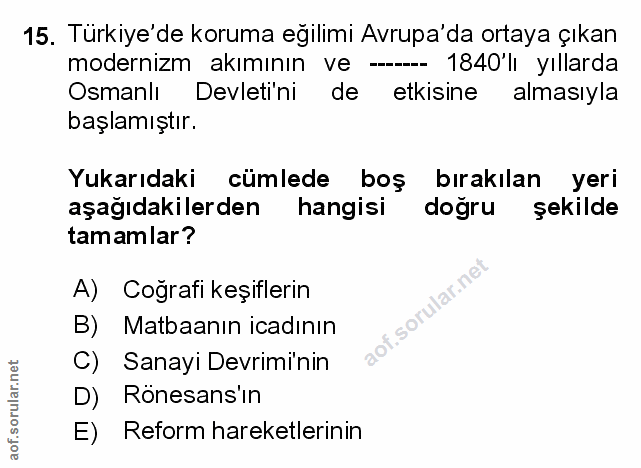 15. Türkiye'de koruma eğilimi Avrupa'da ortaya çıkan modernizm akımının ve ------- 1840'lı yıllarda Osmanlı Devleti'ni de etkisine almasıyla başlamıştır.

Yukarıdaki cümlede boş bırakılan yeri aşağıdakilerden hangisi doğru şekilde tamamlar?

A) Coğrafi keşiflerin
B) Matbaanın icadının
C) Sanayi Devrimi'nin
D) Rönesans'ın
E) Reform hareketlerinin

aof.sorular.net